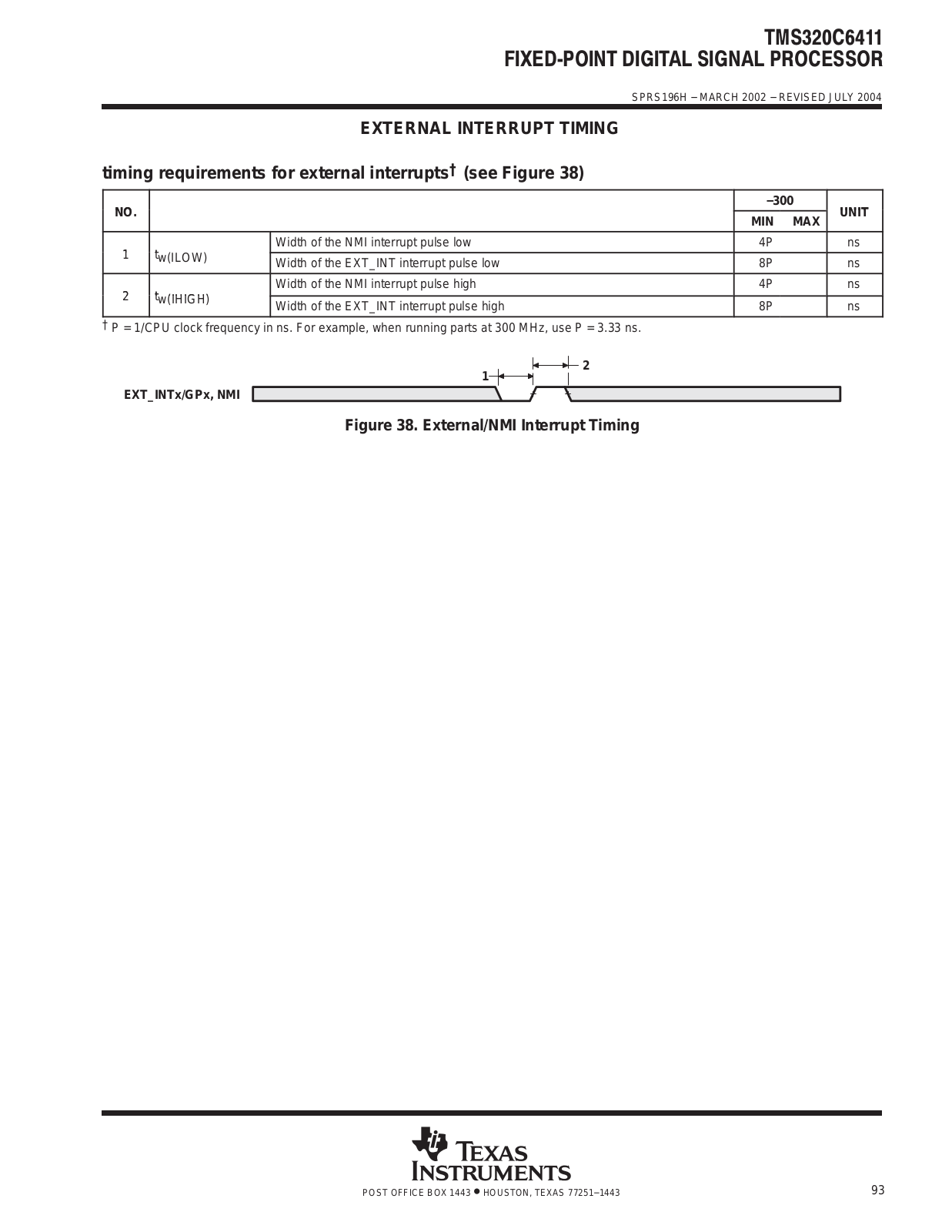 TMS320C6411
FIXED-POINT DIGITAL SIGNAL PROCESSOR

SPRS196H – MARCH 2002 – REVISED JULY 2004

EXTERNAL INTERRUPT TIMING

timing requirements for external interrupts† (see Figure 38)

| NO. | | | –300 MIN | –300 MAX | UNIT |
|---|---|---|---|---|---|
| 1 | $t_{w(ILOW)}$ | Width of the NMI interrupt pulse low | 4P | | ns |
| | | Width of the EXT_INT interrupt pulse low | 8P | | ns |
| 2 | $t_{w(IHIGH)}$ | Width of the NMI interrupt pulse high | 4P | | ns |
| | | Width of the EXT_INT interrupt pulse high | 8P | | ns |

† P = 1/CPU clock frequency in ns. For example, when running parts at 300 MHz, use P = 3.33 ns.

1
2
EXT_INTx/GPx, NMI

Figure 38. External/NMI Interrupt Timing

TEXAS INSTRUMENTS
POST OFFICE BOX 1443 • HOUSTON, TEXAS 77251–1443

93